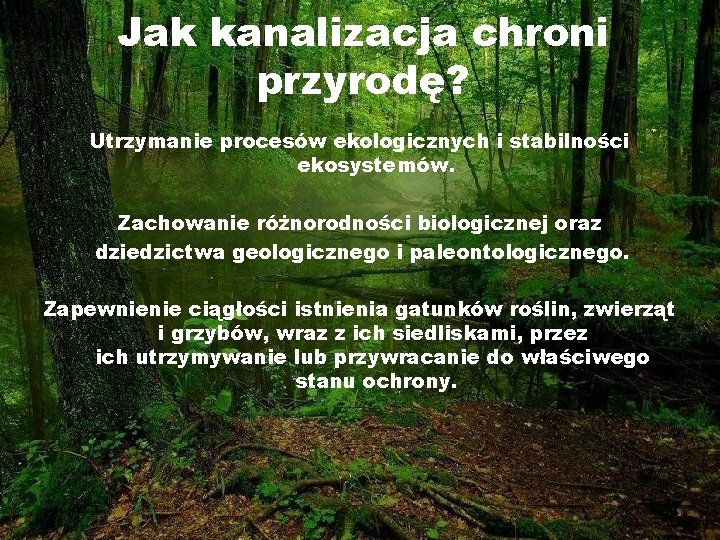 Jak kanalizacja chroni przyrodę?

Utrzymanie procesów ekologicznych i stabilności ekosystemów.

Zachowanie różnorodności biologicznej oraz dziedzictwa geologicznego i paleontologicznego.

Zapewnienie ciągłości istnienia gatunków roślin, zwierząt i grzybów, wraz z ich siedliskami, przez ich utrzymywanie lub przywracanie do właściwego stanu ochrony.